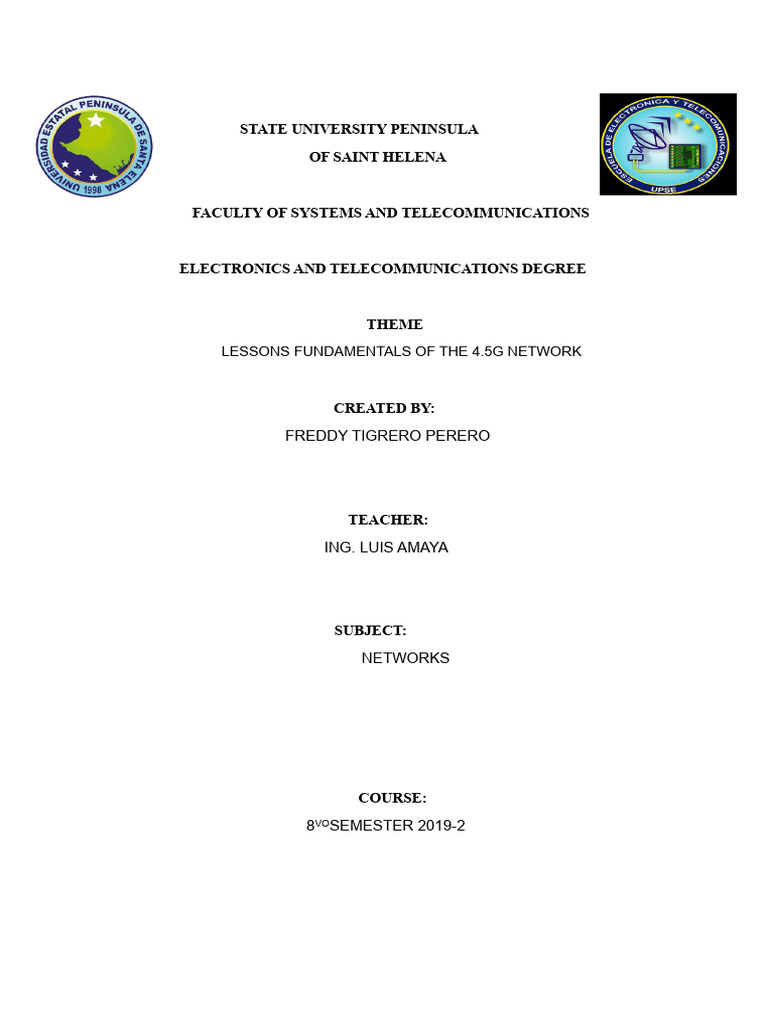 UNIVERSIDAD ESTATAL PENINSULA DE SANTA ELENA
1998

STATE UNIVERSITY PENINSULA
OF SAINT HELENA

ESCUELA DE ELECTRONICA Y TELECOMUNICACIONES
UPSE

FACULTY OF SYSTEMS AND TELECOMMUNICATIONS

ELECTRONICS AND TELECOMMUNICATIONS DEGREE

THEME
LESSONS FUNDAMENTALS OF THE 4.5G NETWORK

CREATED BY:
FREDDY TIGRERO PERERO

TEACHER:
ING. LUIS AMAYA

SUBJECT:
NETWORKS

COURSE:
8$^{VO}$SEMESTER 2019-2